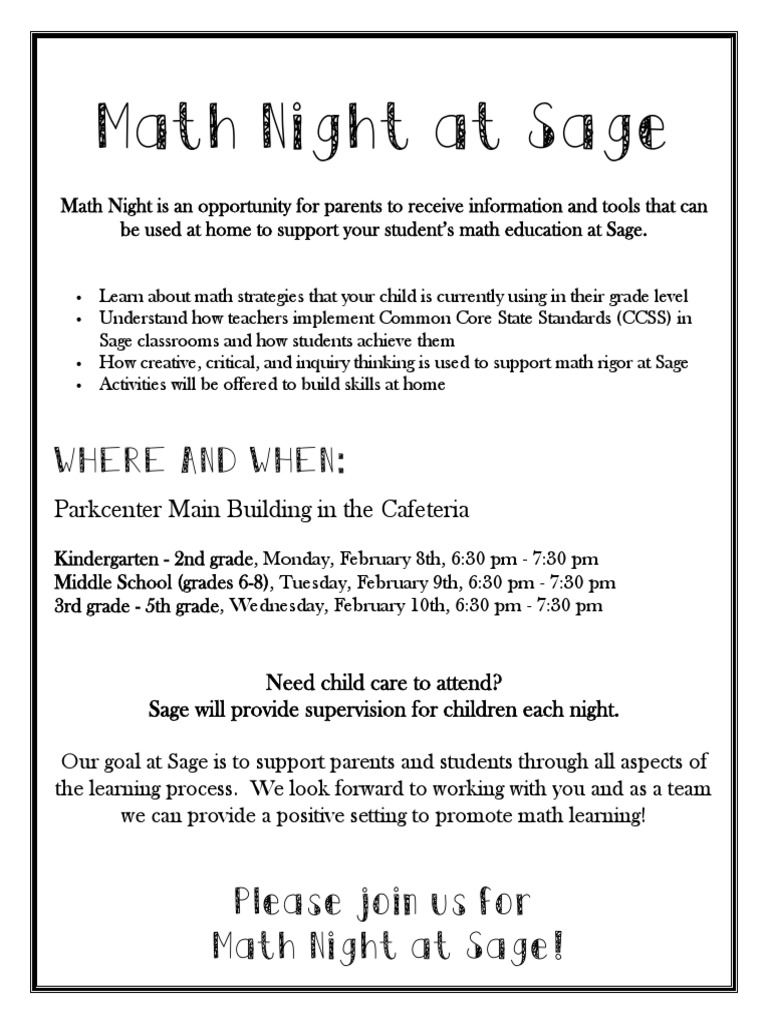 Math Night at Sage

Math Night is an opportunity for parents to receive information and tools that can be used at home to support your student's math education at Sage.

• Learn about math strategies that your child is currently using in their grade level
• Understand how teachers implement Common Core State Standards (CCSS) in Sage classrooms and how students achieve them
• How creative, critical, and inquiry thinking is used to support math rigor at Sage
• Activities will be offered to build skills at home

WHERE AND WHEN:

Parkcenter Main Building in the Cafeteria

Kindergarten - 2nd grade, Monday, February 8th, 6:30 pm - 7:30 pm
Middle School (grades 6-8), Tuesday, February 9th, 6:30 pm - 7:30 pm
3rd grade - 5th grade, Wednesday, February 10th, 6:30 pm - 7:30 pm

Need child care to attend?
Sage will provide supervision for children each night.

Our goal at Sage is to support parents and students through all aspects of the learning process. We look forward to working with you and as a team we can provide a positive setting to promote math learning!

Please join us for
Math Night at Sage!